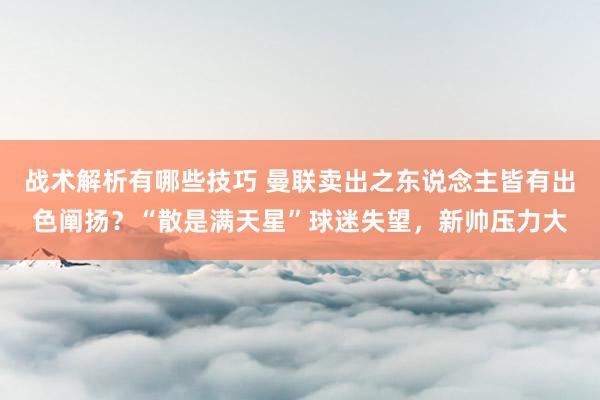 战术解析有哪些技巧 曼联卖出之东说念主皆有出色阐扬？“散是满天星”球迷失望，新帅压力大